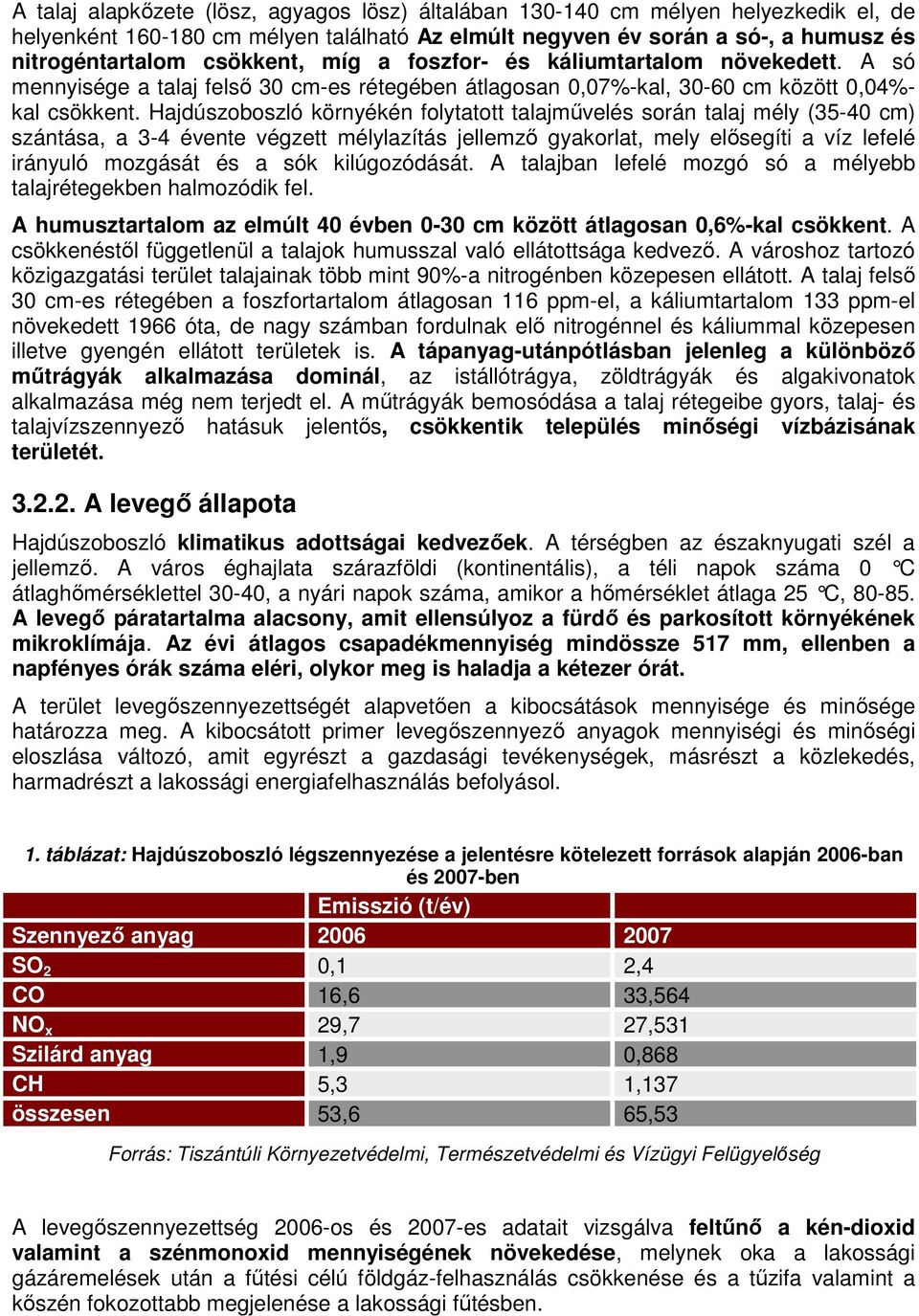 A talaj alapkőzete (lösz, agyagos lösz) általában 130-140 cm mélyen helyezkedik el, de helyenként 160-180 cm mélyen található Az elmúlt negyven év során a só-, a humusz és nitrogéntartalom csökkent, míg a foszfor- és káliumtartalom növekedett. A só mennyisége a talaj felső 30 cm-es rétegében átlagosan 0,07%-kal, 30-60 cm között 0,04%-kal csökkent. Hajdúszoboszló környékén folytatott talajművelés során talaj mély (35-40 cm) szántása, a 3-4 évente végzett mélylazítás jellemző gyakorlat, mely elősegíti a víz lefelé irányuló mozgását és a sók kilúgozódását. A talajban lefelé mozgó só a mélyebb talajrétegekben halmozódik fel.

A humusztartalom az elmúlt 40 évben 0-30 cm között átlagosan 0,6%-kal csökkent. A csökkenéstől függetlenül a talajok humusszal való ellátottsága kedvező. A városhoz tartozó közigazgatási terület talajainak több mint 90%-a nitrogénben közepesen ellátott. A talaj felső 30 cm-es rétegében a foszfortartalom átlagosan 116 ppm-el, a káliumtartalom 133 ppm-el növekedett 1966 óta, de nagy számban fordulnak elő nitrogénnel és káliummal közepesen illetve gyengén ellátott területek is. A tápanyag-utánpótlásban jelenleg a különböző műtrágyák alkalmazása dominál, az istállótrágya, zöldtrágyák és algakivonatok alkalmazása még nem terjedt el. A műtrágyák bemosódása a talaj rétegeibe gyors, talaj- és talajvízszennyező hatásuk jelentős, csökkentik település minőségi vízbázisának területét.

3.2.2. A levegő állapota

Hajdúszoboszló klimatikus adottságai kedvezőek. A térségben az északnyugati szél a jellemző. A város éghajlata szárazföldi (kontinentális), a téli napok száma 0 °C átlaghőmérséklettel 30-40, a nyári napok száma, amikor a hőmérséklet átlaga 25 °C, 80-85. A levegő páratartalma alacsony, amit ellensúlyoz a fürdő és parkosított környékének mikroklímája. Az évi átlagos csapadékmennyiség mindössze 517 mm, ellenben a napfényes órák száma eléri, olykor meg is haladja a kétezer órát.

A terület levegőszennyezettségét alapvetően a kibocsátások mennyisége és minősége határozza meg. A kibocsátott primer levegőszennyező anyagok mennyiségi és minőségi eloszlása változó, amit egyrészt a gazdasági tevékenységek, másrészt a közlekedés, harmadrészt a lakossági energiafelhasználás befolyásol.

1. táblázat: Hajdúszoboszló légszennyezése a jelentésre kötelezett források alapján 2006-ban és 2007-ben

| | Emisszió (t/év) | |
|---|---|---|
| Szennyező anyag | 2006 | 2007 |
| $SO_2$ | 0,1 | 2,4 |
| CO | 16,6 | 33,564 |
| $NO_x$ | 29,7 | 27,531 |
| Szilárd anyag | 1,9 | 0,868 |
| CH | 5,3 | 1,137 |
| összesen | 53,6 | 65,53 |

Forrás: Tiszántúli Környezetvédelmi, Természetvédelmi és Vízügyi Felügyelőség

A levegőszennyezettség 2006-os és 2007-es adatait vizsgálva feltűnő a kén-dioxid valamint a szénmonoxid mennyiségének növekedése, melynek oka a lakossági gázáremelések után a fűtési célú földgáz-felhasználás csökkenése és a tűzifa valamint a kőszén fokozottabb megjelenése a lakossági fűtésben.